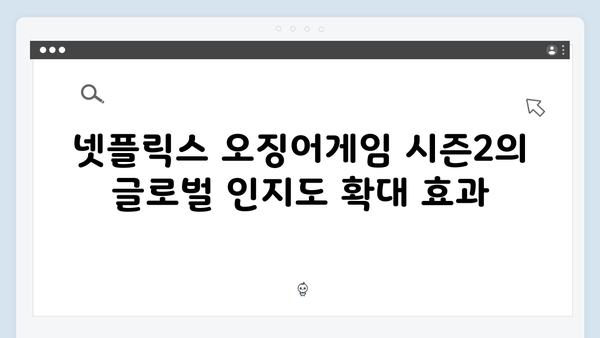 넷플릭스 오징어게임 시즌2의 글로벌 인지도 확대 효과